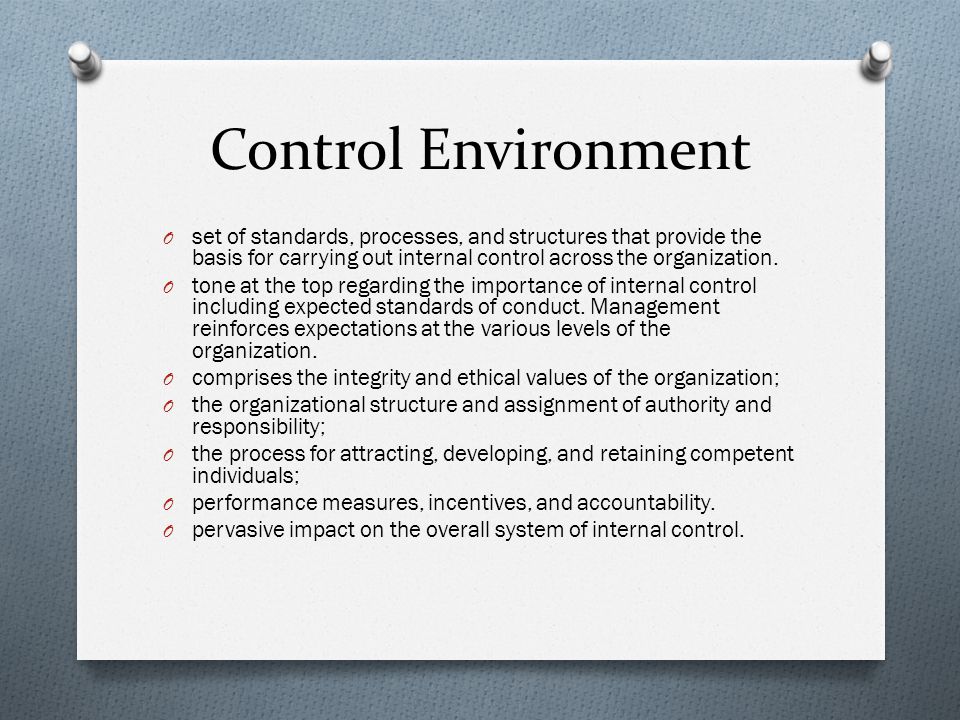 Control Environment

O set of standards, processes, and structures that provide the basis for carrying out internal control across the organization.
O tone at the top regarding the importance of internal control including expected standards of conduct. Management reinforces expectations at the various levels of the organization.
O comprises the integrity and ethical values of the organization;
O the organizational structure and assignment of authority and responsibility;
O the process for attracting, developing, and retaining competent individuals;
O performance measures, incentives, and accountability.
O pervasive impact on the overall system of internal control.